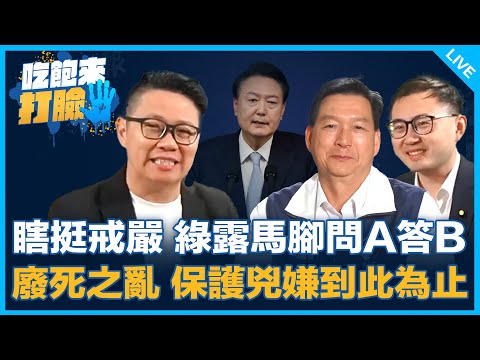 吃飽來打臉

LIVE

瞎挺戒嚴 綠露馬腳問A答B
廢死之亂 保護兇嫌到此為止